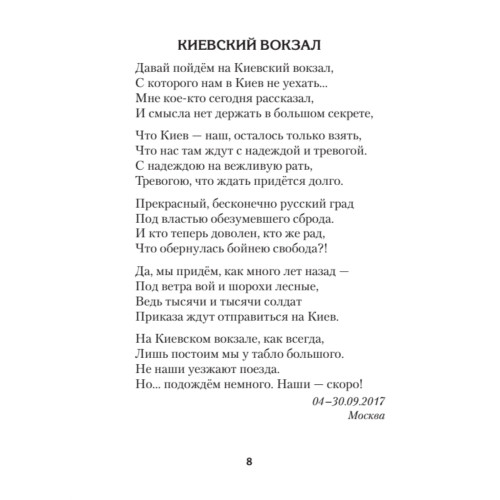 КИЕВСКИЙ ВОКЗАЛ

Давай пойдём на Киевский вокзал,
С которого нам в Киев не уехать...
Мне кое-кто сегодня рассказал,
И смысла нет держать в большом секрете,

Что Киев — наш, осталось только взять,
Что нас там ждут с надеждой и тревогой.
С надеждою на вежливую рать,
Тревогою, что ждать придётся долго.

Прекрасный, бесконечно русский град
Под властью обезумевшего сброда.
И кто теперь доволен, кто же рад,
Что обернулась бойнею свобода?!

Да, мы придём, как много лет назад —
Под ветра вой и шорохи лесные,
Ведь тысячи и тысячи солдат
Приказа ждут отправиться на Киев.

На Киевском вокзале, как всегда,
Лишь постоим мы у табло большого.
Не наши уезжают поезда.
Но... подождём немного. Наши — скоро!

04–30.09.2017
Москва

8